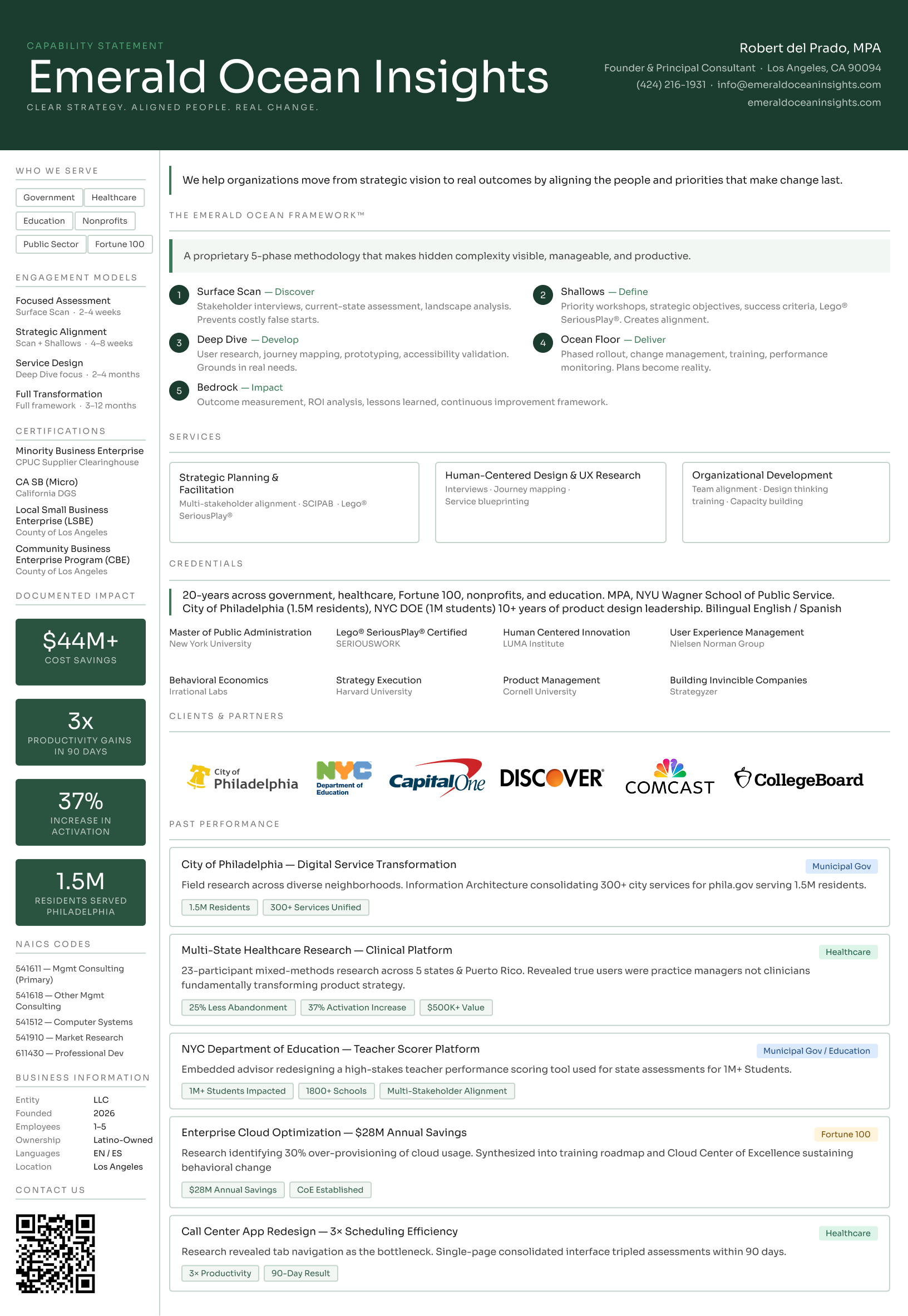 CAPABILITY STATEMENT
Emerald Ocean Insights
CLEAR STRATEGY. ALIGNED PEOPLE. REAL CHANGE.

Robert del Prado, MPA
Founder & Principal Consultant · Los Angeles, CA 90094
(424) 216-1931 · info@emeraldoceaninsights.com
emeraldoceaninsights.com

WHO WE SERVE
Government
Healthcare
Education
Nonprofits
Public Sector
Fortune 100

ENGAGEMENT MODELS
Focused Assessment
Surface Scan · 2–4 weeks
Strategic Alignment
Scan + Shallows · 4–8 weeks
Service Design
Deep Dive focus · 2–4 months
Full Transformation
Full framework · 3–12 months

CERTIFICATIONS
Minority Business Enterprise
CPUC Supplier Clearinghouse
CA SB (Micro)
California DGS
Local Small Business Enterprise (LSBE)
County of Los Angeles
Community Business Enterprise Program (CBE)
County of Los Angeles

DOCUMENTED IMPACT
$44M+
COST SAVINGS
3x
PRODUCTIVITY GAINS IN 90 DAYS
37%
INCREASE IN ACTIVATION
1.5M
RESIDENTS SERVED PHILADELPHIA

NAICS CODES
541611 — Mgmt Consulting (Primary)
541618 — Other Mgmt Consulting
541512 — Computer Systems
541910 — Market Research
611430 — Professional Dev

BUSINESS INFORMATION
| Entity | LLC |
|---|---|
| Founded | 2026 |
| Employees | 1–5 |
| Ownership | Latino-Owned |
| Languages | EN / ES |
| Location | Los Angeles |

CONTACT US

We help organizations move from strategic vision to real outcomes by aligning the people and priorities that make change last.

THE EMERALD OCEAN FRAMEWORK™

A proprietary 5-phase methodology that makes hidden complexity visible, manageable, and productive.

1 Surface Scan — Discover
Stakeholder interviews, current-state assessment, landscape analysis. Prevents costly false starts.

2 Shallows — Define
Priority workshops, strategic objectives, success criteria, Lego® SeriousPlay®. Creates alignment.

3 Deep Dive — Develop
User research, journey mapping, prototyping, accessibility validation. Grounds in real needs.

4 Ocean Floor — Deliver
Phased rollout, change management, training, performance monitoring. Plans become reality.

5 Bedrock — Impact
Outcome measurement, ROI analysis, lessons learned, continuous improvement framework.

SERVICES

Strategic Planning & Facilitation
Multi-stakeholder alignment · SCIPAB · Lego® SeriousPlay®

Human-Centered Design & UX Research
Interviews · Journey mapping · Service blueprinting

Organizational Development
Team alignment · Design thinking training · Capacity building

CREDENTIALS

20-years across government, healthcare, Fortune 100, nonprofits, and education. MPA, NYU Wagner School of Public Service. City of Philadelphia (1.5M residents), NYC DOE (1M students) 10+ years of product design leadership. Bilingual English / Spanish

Master of Public Administration
New York University
Lego® SeriousPlay® Certified
SERIOUSWORK
Human Centered Innovation
LUMA Institute
User Experience Management
Nielsen Norman Group
Behavioral Economics
Irrational Labs
Strategy Execution
Harvard University
Product Management
Cornell University
Building Invincible Companies
Strategyzer

CLIENTS & PARTNERS

City of Philadelphia
NYC Department of Education
Capital One
DISCOVER
COMCAST
CollegeBoard

PAST PERFORMANCE

City of Philadelphia — Digital Service Transformation
Municipal Gov
Field research across diverse neighborhoods. Information Architecture consolidating 300+ city services for phila.gov serving 1.5M residents.
1.5M Residents
300+ Services Unified

Multi-State Healthcare Research — Clinical Platform
Healthcare
23-participant mixed-methods research across 5 states & Puerto Rico. Revealed true users were practice managers not clinicians fundamentally transforming product strategy.
25% Less Abandonment
37% Activation Increase
$500K+ Value

NYC Department of Education — Teacher Scorer Platform
Municipal Gov / Education
Embedded advisor redesigning a high-stakes teacher performance scoring tool used for state assessments for 1M+ Students.
1M+ Students Impacted
1800+ Schools
Multi-Stakeholder Alignment

Enterprise Cloud Optimization — $28M Annual Savings
Fortune 100
Research identifying 30% over-provisioning of cloud usage. Synthesized into training roadmap and Cloud Center of Excellence sustaining behavioral change
$28M Annual Savings
CoE Established

Call Center App Redesign — 3× Scheduling Efficiency
Healthcare
Research revealed tab navigation as the bottleneck. Single-page consolidated interface tripled assessments within 90 days.
3× Productivity
90-Day Result